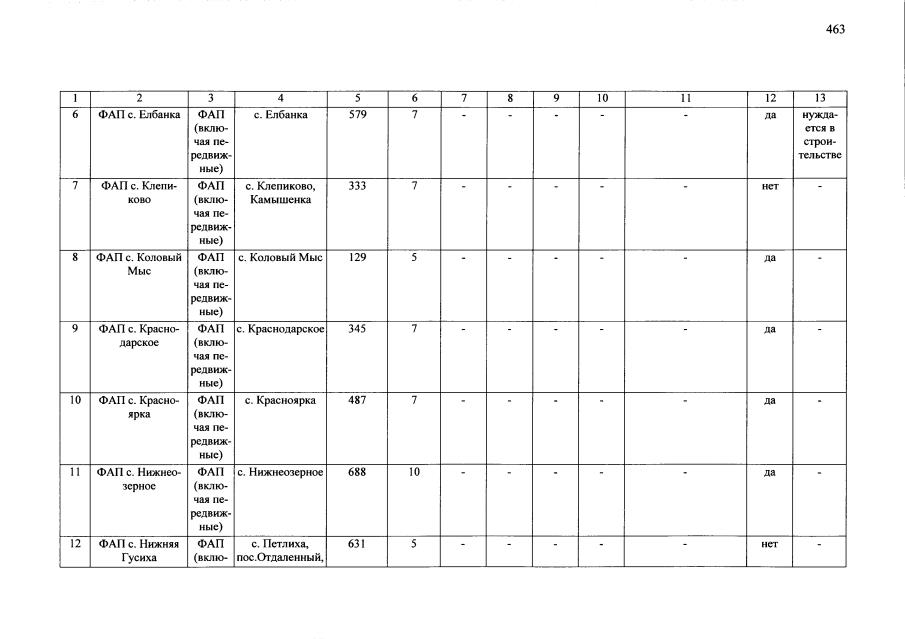 463

| 1 | 2 | 3 | 4 | 5 | 6 | 7 | 8 | 9 | 10 | 11 | 12 | 13 |
|---|---|---|---|---|---|---|---|---|---|---|---|---|
| 6 | ФАП с. Елбанка | ФАП (включая передвижные) | с. Елбанка | 579 | 7 | - | - | - | - | - | да | нуждается в строительстве |
| 7 | ФАП с. Клепиково | ФАП (включая передвижные) | с. Клепиково, Камышенка | 333 | 7 | - | - | - | - | - | нет | - |
| 8 | ФАП с. Коловый Мыс | ФАП (включая передвижные) | с. Коловый Мыс | 129 | 5 | - | - | - | - | - | да | - |
| 9 | ФАП с. Краснодарское | ФАП (включая передвижные) | с. Краснодарское | 345 | 7 | - | - | - | - | - | да | - |
| 10 | ФАП с. Красноярка | ФАП (включая передвижные) | с. Красноярка | 487 | 7 | - | - | - | - | - | да | - |
| 11 | ФАП с. Нижнеозерное | ФАП (включая передвижные) | с. Нижнеозерное | 688 | 10 | - | - | - | - | - | да | - |
| 12 | ФАП с. Нижняя Гусиха | ФАП (вклю- | с. Петлиха, пос.Отдаленный, | 631 | 5 | - | - | - | - | - | нет | - |